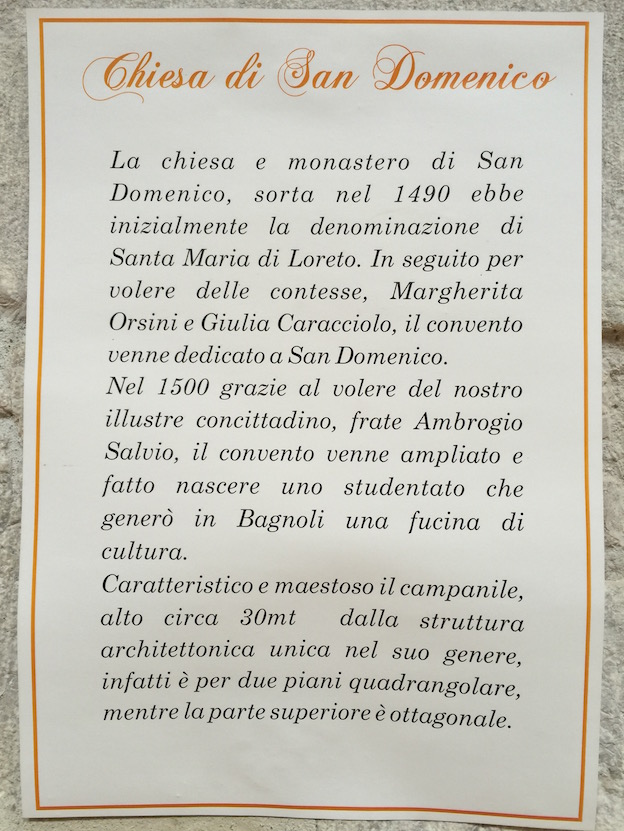 Chiesa di San Domenico

La chiesa e monastero di San Domenico, sorta nel 1490 ebbe inizialmente la denominazione di Santa Maria di Loreto. In seguito per volere delle contesse, Margherita Orsini e Giulia Caracciolo, il convento venne dedicato a San Domenico.
Nel 1500 grazie al volere del nostro illustre concittadino, frate Ambrogio Salvio, il convento venne ampliato e fatto nascere uno studentato che generò in Bagnoli una fucina di cultura.
Caratteristico e maestoso il campanile, alto circa 30mt dalla struttura architettonica unica nel suo genere, infatti è per due piani quadrangolare, mentre la parte superiore è ottagonale.